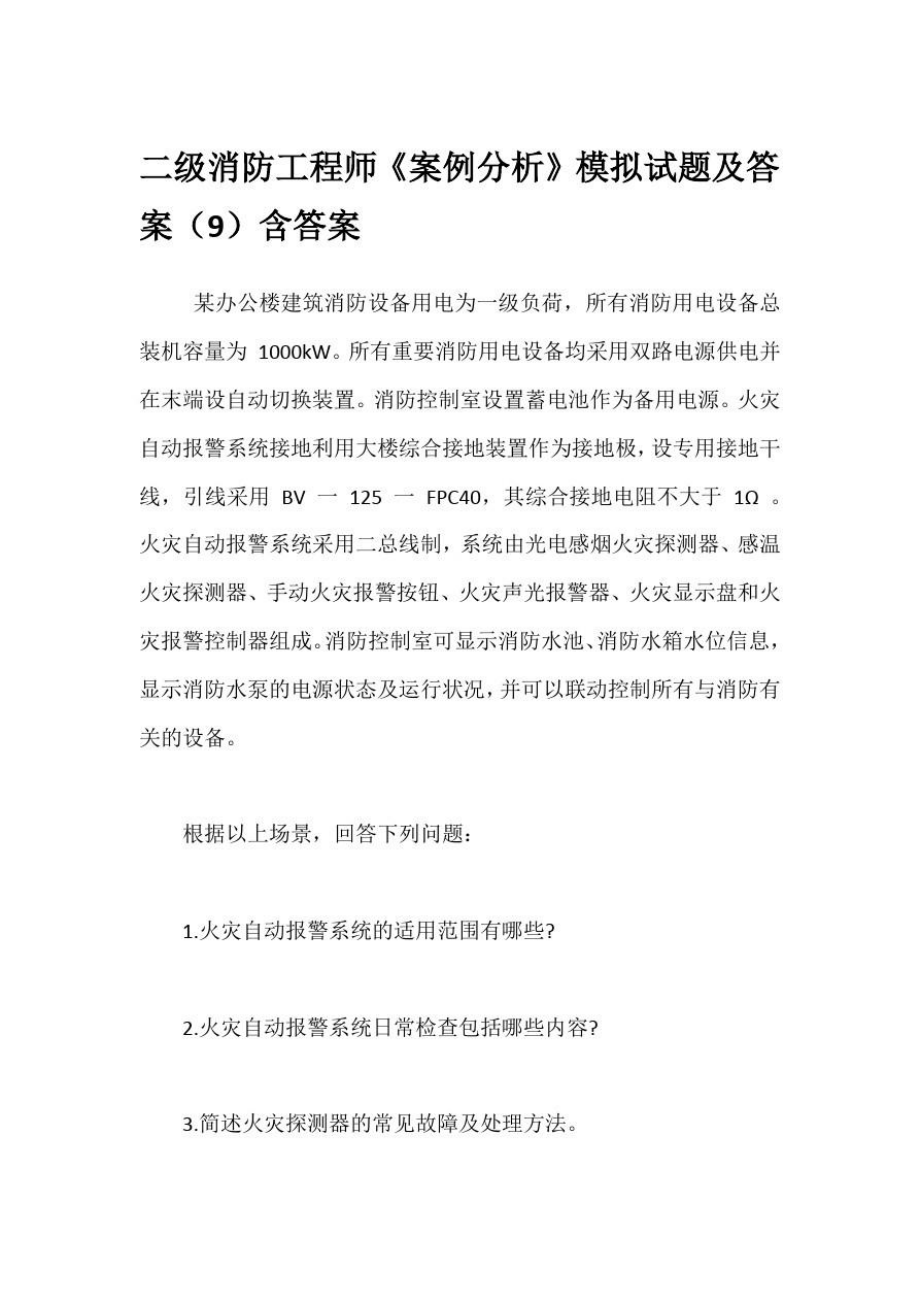 二级消防工程师《案例分析》模拟试题及答案（9）含答案

某办公楼建筑消防设备用电为一级负荷，所有消防用电设备总装机容量为 1000kW。所有重要消防用电设备均采用双路电源供电并在末端设自动切换装置。消防控制室设置蓄电池作为备用电源。火灾自动报警系统接地利用大楼综合接地装置作为接地极，设专用接地干线，引线采用 BV 一 125 一 FPC40，其综合接地电阻不大于 1Ω 。火灾自动报警系统采用二总线制，系统由光电感烟火灾探测器、感温火灾探测器、手动火灾报警按钮、火灾声光报警器、火灾显示盘和火灾报警控制器组成。消防控制室可显示消防水池、消防水箱水位信息，显示消防水泵的电源状态及运行状况，并可以联动控制所有与消防有关的设备。

根据以上场景，回答下列问题：

1.火灾自动报警系统的适用范围有哪些?

2.火灾自动报警系统日常检查包括哪些内容?

3.简述火灾探测器的常见故障及处理方法。